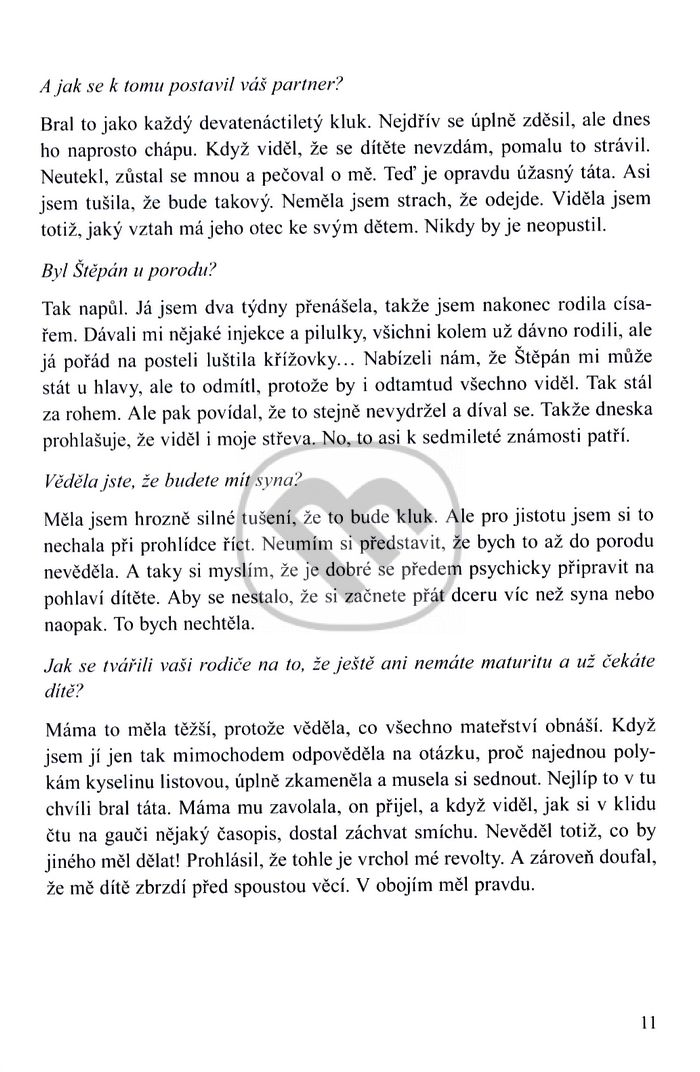 A jak se k tomu postavil váš partner?

Bral to jako každý devatenáctiletý kluk. Nejdřív se úplně zděsil, ale dnes ho naprosto chápu. Když viděl, že se dítěte nevzdám, pomalu to strávil. Neutekl, zůstal se mnou a pečoval o mě. Teď je opravdu úžasný táta. Asi jsem tušila, že bude takový. Neměla jsem strach, že odejde. Viděla jsem totiž, jaký vztah má jeho otec ke svým dětem. Nikdy by je neopustil.

Byl Štěpán u porodu?

Tak napůl. Já jsem dva týdny přenášela, takže jsem nakonec rodila císařem. Dávali mi nějaké injekce a pilulky, všichni kolem už dávno rodili, ale já pořád na posteli luštila křížovky... Nabízeli nám, že Štěpán mi může stát u hlavy, ale to odmítl, protože by i odtamtud všechno viděl. Tak stál za rohem. Ale pak povídal, že to stejně nevydržel a díval se. Takže dneska prohlašuje, že viděl i moje střeva. No, to asi k sedmileté známosti patří.

Věděla jste, že budete mít syna?

Měla jsem hrozně silné tušení, že to bude kluk. Ale pro jistotu jsem si to nechala při prohlídce říct. Neumím si představit, že bych to až do porodu nevěděla. A taky si myslím, že je dobré se předem psychicky připravit na pohlaví dítěte. Aby se nestalo, že si začnete přát dceru víc než syna nebo naopak. To bych nechtěla.

Jak se tvářili vaši rodiče na to, že ještě ani nemáte maturitu a už čekáte dítě?

Máma to měla těžší, protože věděla, co všechno mateřství obnáší. Když jsem jí jen tak mimochodem odpověděla na otázku, proč najednou polykám kyselinu listovou, úplně zkameněla a musela si sednout. Nejlíp to v tu chvíli bral táta. Máma mu zavolala, on přijel, a když viděl, jak si v klidu čtu na gauči nějaký časopis, dostal záchvat smíchu. Nevěděl totiž, co by jiného měl dělat! Prohlásil, že tohle je vrchol mé revolty. A zároveň doufal, že mě dítě zbrzdí před spoustou věcí. V obojím měl pravdu.

11